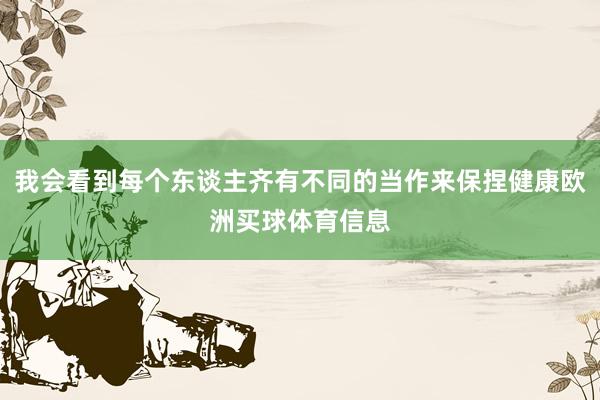 我会看到每个东谈主齐有不同的当作来保捏健康欧洲买球体育信息